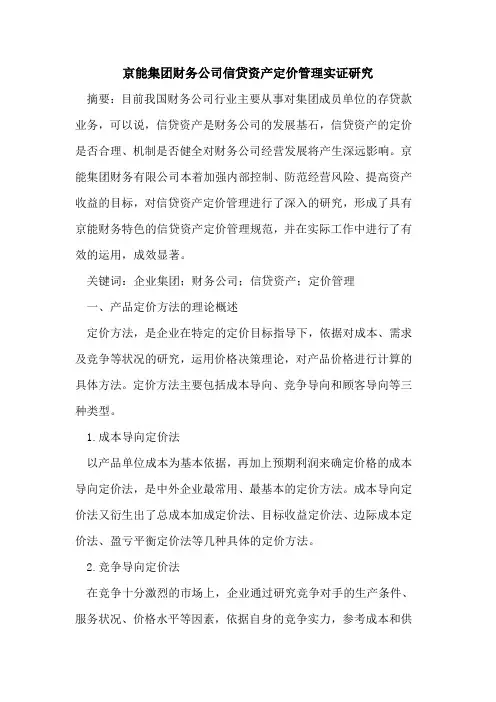 京能集团财务公司信贷资产定价管理实证研究

摘要：目前我国财务公司行业主要从事对集团成员单位的存贷款业务，可以说，信贷资产是财务公司的发展基石，信贷资产的定价是否合理、机制是否健全对财务公司经营发展将产生深远影响。京能集团财务有限公司本着加强内部控制、防范经营风险、提高资产收益的目标，对信贷资产定价管理进行了深入的研究，形成了具有京能财务特色的信贷资产定价管理规范，并在实际工作中进行了有效的运用，成效显著。

关键词：企业集团；财务公司；信贷资产；定价管理

一、产品定价方法的理论概述

定价方法，是企业在特定的定价目标指导下，依据对成本、需求及竞争等状况的研究，运用价格决策理论，对产品价格进行计算的具体方法。定价方法主要包括成本导向、竞争导向和顾客导向等三种类型。

1.成本导向定价法

以产品单位成本为基本依据，再加上预期利润来确定价格的成本导向定价法，是中外企业最常用、最基本的定价方法。成本导向定价法又衍生出了总成本加成定价法、目标收益定价法、边际成本定价法、盈亏平衡定价法等几种具体的定价方法。

2.竞争导向定价法

在竞争十分激烈的市场上，企业通过研究竞争对手的生产条件、服务状况、价格水平等因素，依据自身的竞争实力，参考成本和供